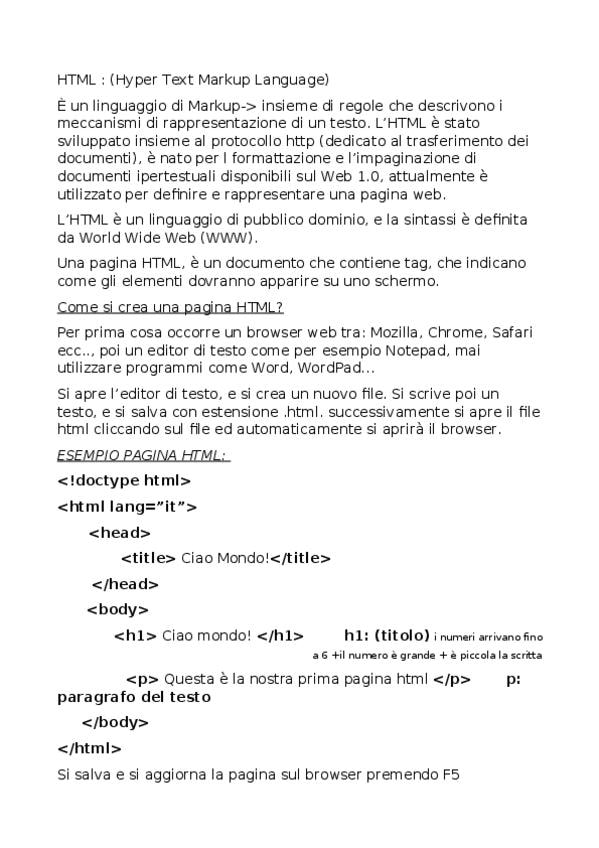 HTML : (Hyper Text Markup Language)

È un linguaggio di Markup-> insieme di regole che descrivono i meccanismi di rappresentazione di un testo. L'HTML è stato sviluppato insieme al protocollo http (dedicato al trasferimento dei documenti), è nato per l formattazione e l'impaginazione di documenti ipertestuali disponibili sul Web 1.0, attualmente è utilizzato per definire e rappresentare una pagina web.

L'HTML è un linguaggio di pubblico dominio, e la sintassi è definita da World Wide Web (WWW).

Una pagina HTML, è un documento che contiene tag, che indicano come gli elementi dovranno apparire su uno schermo.

Come si crea una pagina HTML?

Per prima cosa occorre un browser web tra: Mozilla, Chrome, Safari ecc.., poi un editor di testo come per esempio Notepad, mai utilizzare programmi come Word, WordPad...

Si apre l'editor di testo, e si crea un nuovo file. Si scrive poi un testo, e si salva con estensione .html. successivamente si apre il file html cliccando sul file ed automaticamente si aprirà il browser.

ESEMPIO PAGINA HTML:

<!doctype html>

<html lang="it">

<head>

<title> Ciao Mondo!</title>

</head>

<body>

<h1> Ciao mondo! </h1> h1: (titolo) i numeri arrivano fino a 6 +il numero è grande + è piccola la scritta

<p> Questa è la nostra prima pagina html </p> p: paragrafo del testo

</body>

</html>

Si salva e si aggiorna la pagina sul browser premendo F5